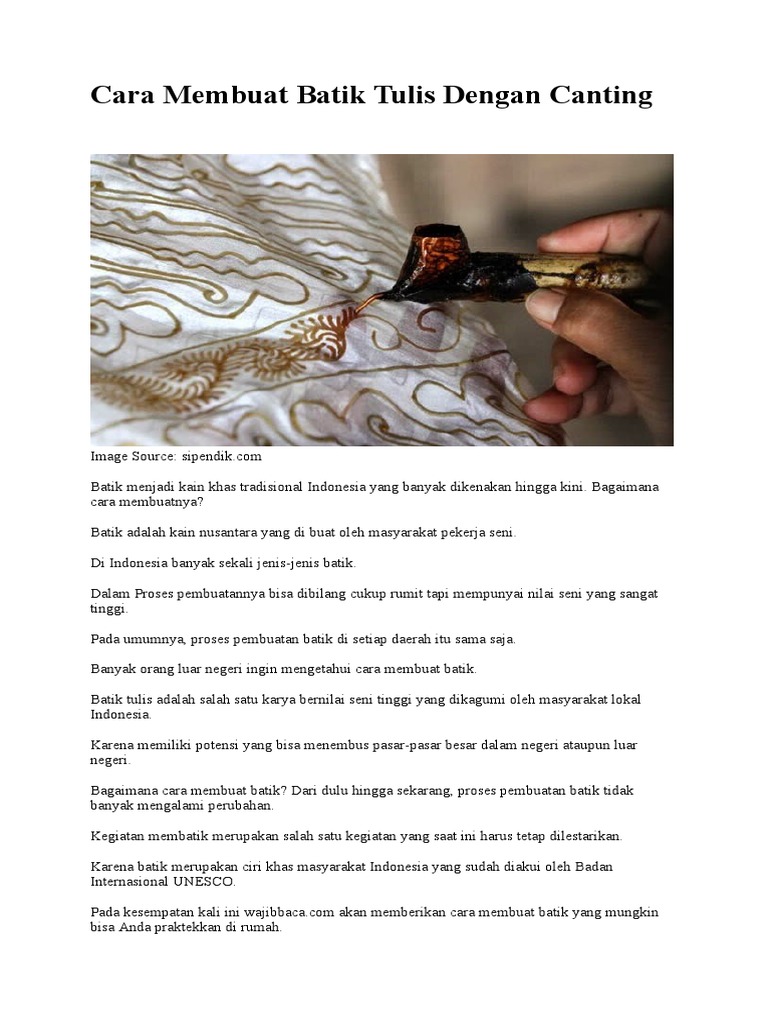 Cara Membuat Batik Tulis Dengan Canting

Image Source: sipendik.com

Batik menjadi kain khas tradisional Indonesia yang banyak dikenakan hingga kini. Bagaimana cara membuatnya?

Batik adalah kain nusantara yang di buat oleh masyarakat pekerja seni.

Di Indonesia banyak sekali jenis-jenis batik.

Dalam Proses pembuatannya bisa dibilang cukup rumit tapi mempunyai nilai seni yang sangat tinggi.

Pada umumnya, proses pembuatan batik di setiap daerah itu sama saja.

Banyak orang luar negeri ingin mengetahui cara membuat batik.

Batik tulis adalah salah satu karya bernilai seni tinggi yang dikagumi oleh masyarakat lokal Indonesia.

Karena memiliki potensi yang bisa menembus pasar-pasar besar dalam negeri ataupun luar negeri.

Bagaimana cara membuat batik? Dari dulu hingga sekarang, proses pembuatan batik tidak banyak mengalami perubahan.

Kegiatan membatik merupakan salah satu kegiatan yang saat ini harus tetap dilestarikan.

Karena batik merupakan ciri khas masyarakat Indonesia yang sudah diakui oleh Badan Internasional UNESCO.

Pada kesempatan kali ini wajibbaca.com akan memberikan cara membuat batik yang mungkin bisa Anda praktekkan di rumah.